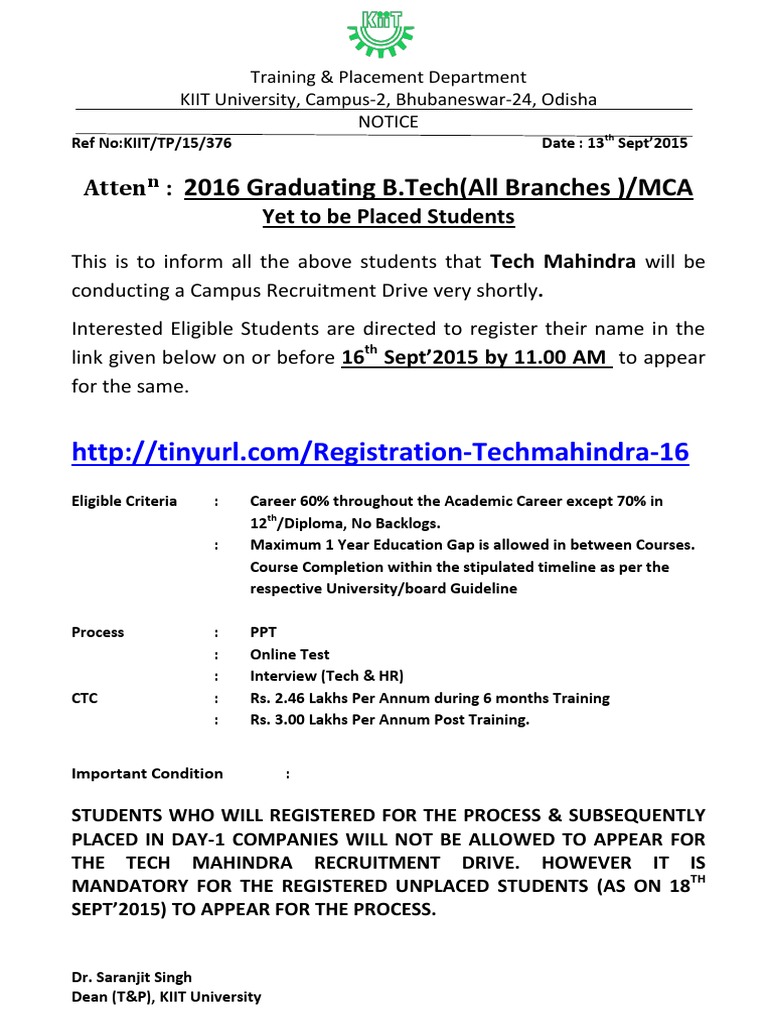 KIIT

Training & Placement Department
KIIT University, Campus-2, Bhubaneswar-24, Odisha
NOTICE

Ref No:KIIT/TP/15/376 Date : 13$^{th}$ Sept'2015

Atten$^{n}$ : 2016 Graduating B.Tech(All Branches )/MCA
Yet to be Placed Students

This is to inform all the above students that Tech Mahindra will be conducting a Campus Recruitment Drive very shortly.

Interested Eligible Students are directed to register their name in the link given below on or before 16$^{th}$ Sept'2015 by 11.00 AM to appear for the same.

http://tinyurl.com/Registration-Techmahindra-16

Eligible Criteria : Career 60% throughout the Academic Career except 70% in 12$^{th}$/Diploma, No Backlogs.
: Maximum 1 Year Education Gap is allowed in between Courses. Course Completion within the stipulated timeline as per the respective University/board Guideline

Process : PPT
: Online Test
: Interview (Tech & HR)
CTC : Rs. 2.46 Lakhs Per Annum during 6 months Training
: Rs. 3.00 Lakhs Per Annum Post Training.

Important Condition :

STUDENTS WHO WILL REGISTERED FOR THE PROCESS & SUBSEQUENTLY PLACED IN DAY-1 COMPANIES WILL NOT BE ALLOWED TO APPEAR FOR THE TECH MAHINDRA RECRUITMENT DRIVE. HOWEVER IT IS MANDATORY FOR THE REGISTERED UNPLACED STUDENTS (AS ON 18$^{TH}$ SEPT'2015) TO APPEAR FOR THE PROCESS.

Dr. Saranjit Singh
Dean (T&P), KIIT University